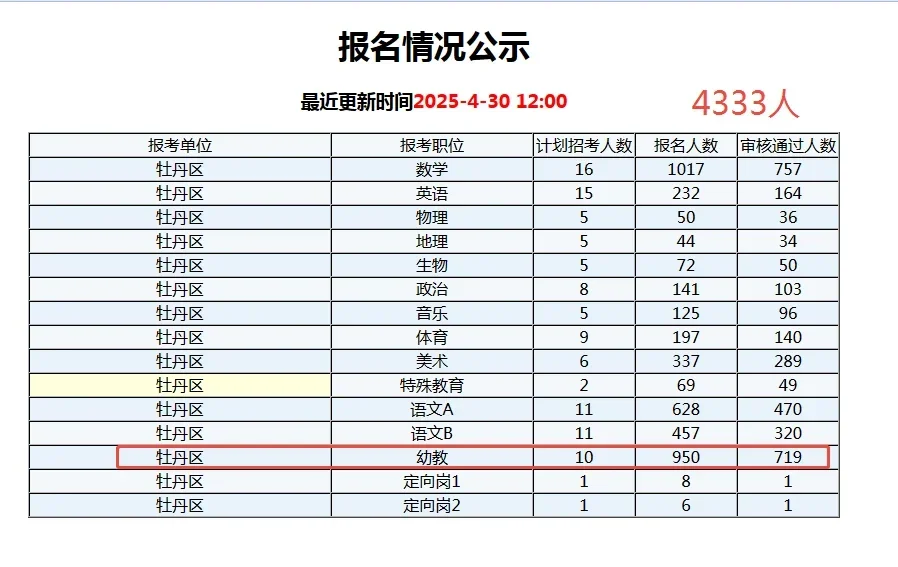 报名情况公示

最近更新时间2025-4-30 12:00

4333人

| 报考单位 | 报考职位 | 计划招考人数 | 报名人数 | 审核通过人数 |
|---|---|---|---|---|
| 牡丹区 | 数学 | 16 | 1017 | 757 |
| 牡丹区 | 英语 | 15 | 232 | 164 |
| 牡丹区 | 物理 | 5 | 50 | 36 |
| 牡丹区 | 地理 | 5 | 44 | 34 |
| 牡丹区 | 生物 | 5 | 72 | 50 |
| 牡丹区 | 政治 | 8 | 141 | 103 |
| 牡丹区 | 音乐 | 5 | 125 | 96 |
| 牡丹区 | 体育 | 9 | 197 | 140 |
| 牡丹区 | 美术 | 6 | 337 | 289 |
| 牡丹区 | 特殊教育 | 2 | 69 | 49 |
| 牡丹区 | 语文A | 11 | 628 | 470 |
| 牡丹区 | 语文B | 11 | 457 | 320 |
| 牡丹区 | 幼教 | 10 | 950 | 719 |
| 牡丹区 | 定向岗1 | 1 | 8 | 1 |
| 牡丹区 | 定向岗2 | 1 | 6 | 1 |